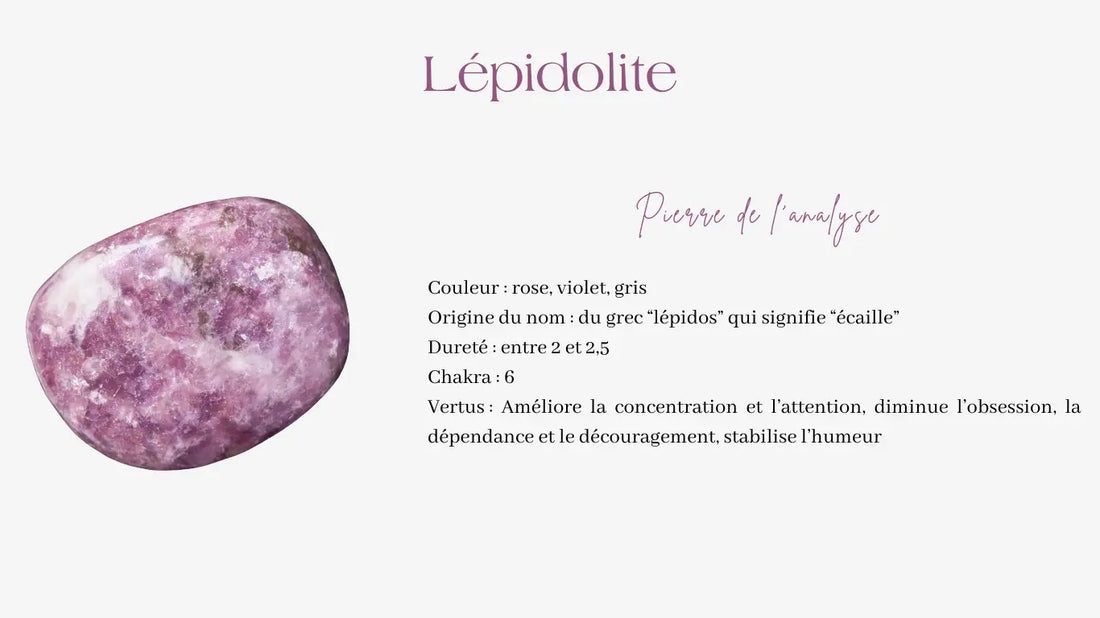 Lépidolite

Pierre de l'analyse

Couleur : rose, violet, gris
Origine du nom : du grec "lépidos" qui signifie "écaille"
Dureté : entre 2 et 2,5
Chakra : 6
Vertus : Améliore la concentration et l'attention, diminue l'obsession, la dépendance et le découragement, stabilise l'humeur